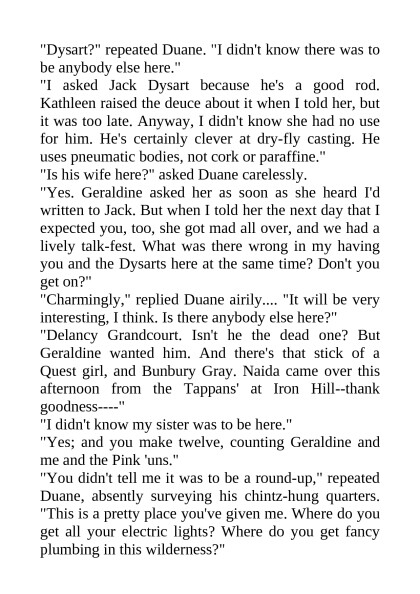 "Dysart?" repeated Duane. "I didn't know there was to be anybody else here."

"I asked Jack Dysart because he's a good rod. Kathleen raised the deuce about it when I told her, but it was too late. Anyway, I didn't know she had no use for him. He's certainly clever at dry-fly casting. He uses pneumatic bodies, not cork or paraffine."

"Is his wife here?" asked Duane carelessly.

"Yes. Geraldine asked her as soon as she heard I'd written to Jack. But when I told her the next day that I expected you, too, she got mad all over, and we had a lively talk-fest. What was there wrong in my having you and the Dysarts here at the same time? Don't you get on?"

"Charmingly," replied Duane airily.... "It will be very interesting, I think. Is there anybody else here?"

"Delancy Grandcourt. Isn't he the dead one? But Geraldine wanted him. And there's that stick of a Quest girl, and Bunbury Gray. Naida came over this afternoon from the Tappans' at Iron Hill--thank goodness----"

"I didn't know my sister was to be here."

"Yes; and you make twelve, counting Geraldine and me and the Pink 'uns."

"You didn't tell me it was to be a round-up," repeated Duane, absently surveying his chintz-hung quarters. "This is a pretty place you've given me. Where do you get all your electric lights? Where do you get fancy plumbing in this wilderness?"